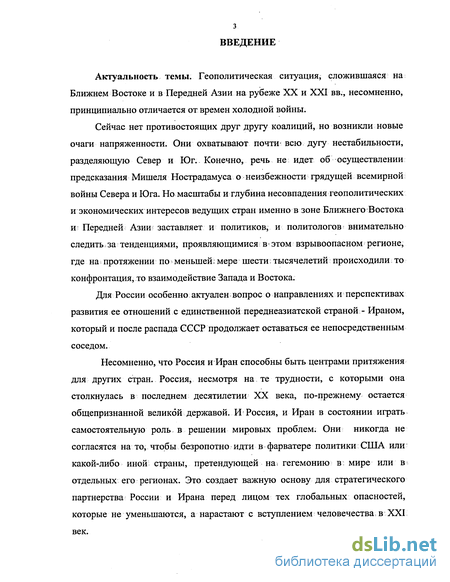 3

ВВЕДЕНИЕ

Актуальность темы. Геополитическая ситуация, сложившаяся на Ближнем Востоке и в Передней Азии на рубеже XX и XXI вв., несомненно, принципиально отличается от времен холодной войны.

Сейчас нет противостоящих друг другу коалиций, но возникли новые очаги напряженности. Они охватывают почти всю дугу нестабильности, разделяющую Север и Юг. Конечно, речь не идет об осуществлении предсказания Мишеля Нострадамуса о неизбежности грядущей всемирной войны Севера и Юга. Но масштабы и глубина несовпадения геополитических и экономических интересов ведущих стран именно в зоне Ближнего Востока и Передней Азии заставляет и политиков, и политологов внимательно следить за тенденциями, проявляющимися в этом взрывоопасном регионе, где на протяжении по меньшей мере шести тысячелетий происходили то конфронтация, то взаимодействие Запада и Востока.

Для России особенно актуален вопрос о направлениях и перспективах развития ее отношений с единственной переднеазиатской страной - Ираном, который и после распада СССР продолжает оставаться ее непосредственным соседом.

Несомненно, что Россия и Иран способны быть центрами притяжения для других стран. Россия, несмотря на те трудности, с которыми она столкнулась в последнем десятилетии XX века, по-прежнему остается общепризнанной великой державой. И Россия, и Иран в состоянии играть самостоятельную роль в решении мировых проблем. Они никогда не согласятся на то, чтобы безропотно идти в фарватере политики США или какой-либо иной страны, претендующей на гегемонию в мире или в отдельных его регионах. Это создает важную основу для стратегического партнерства России и Ирана перед лицом тех глобальных опасностей, которые не уменьшаются, а нарастают с вступлением человечества в XXI век.

dsLib.net
библиотека диссертаций